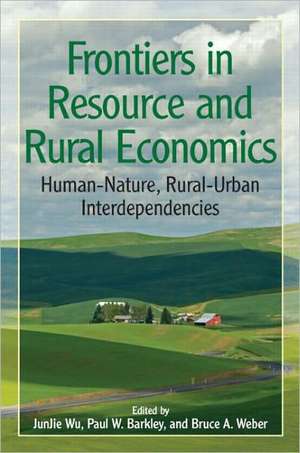 Frontiers in Resource and Rural Economics

Human-Nature, Rural-Urban Interdependencies

Edited by
JunJie Wu, Paul W. Barkley, and Bruce A. Weber